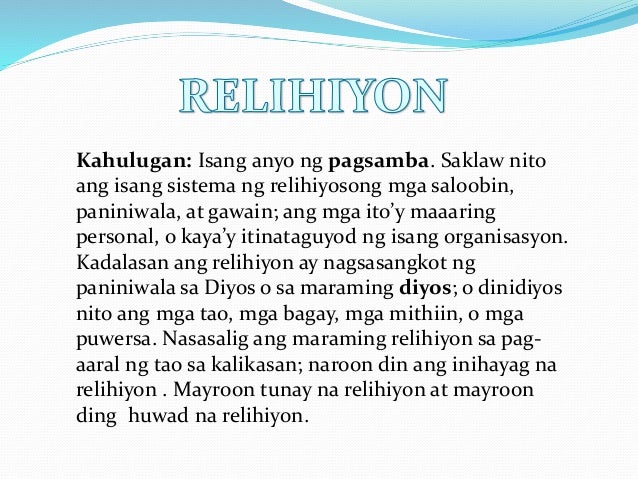 RELIHIYON

Kahulugan: Isang anyo ng pagsamba. Saklaw nito ang isang sistema ng relihiyosong mga saloobin, paniniwala, at gawain; ang mga ito'y maaaring personal, o kaya'y itinataguyod ng isang organisasyon. Kadalasan ang relihiyon ay nagsasangkot ng paniniwala sa Diyos o sa maraming diyos; o dinidiyos nito ang mga tao, mga bagay, mga mithiin, o mga puwersa. Nasasalig ang maraming relihiyon sa pag-aaral ng tao sa kalikasan; naroon din ang inihayag na relihiyon . Mayroon tunay na relihiyon at mayroon ding huwad na relihiyon.